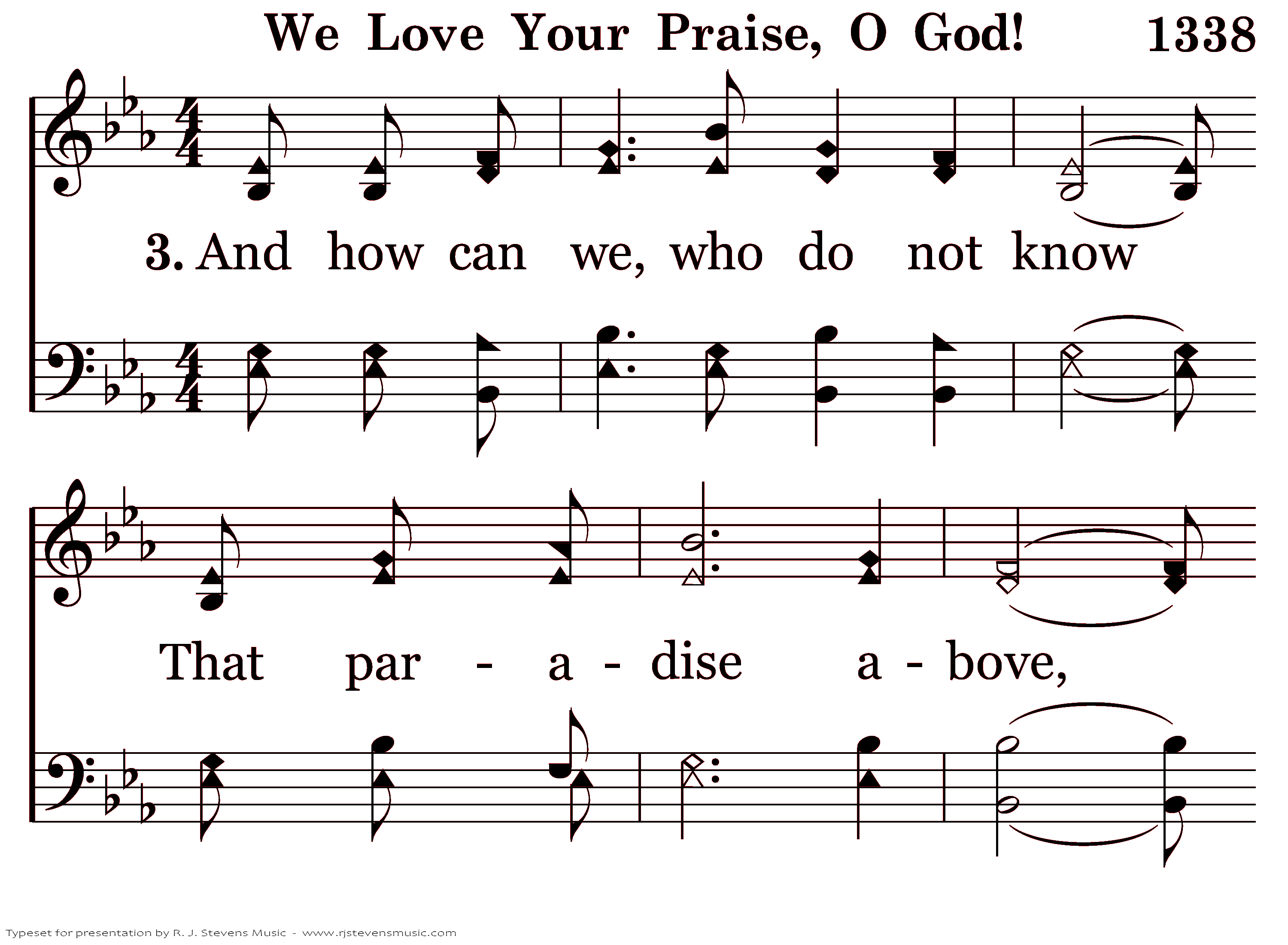 We Love Your Praise, O God! 1338

3. And how can we, who do not know

That par - a - dise a - bove,

Typeset for presentation by R. J. Stevens Music - www.rjstevensmusic.com